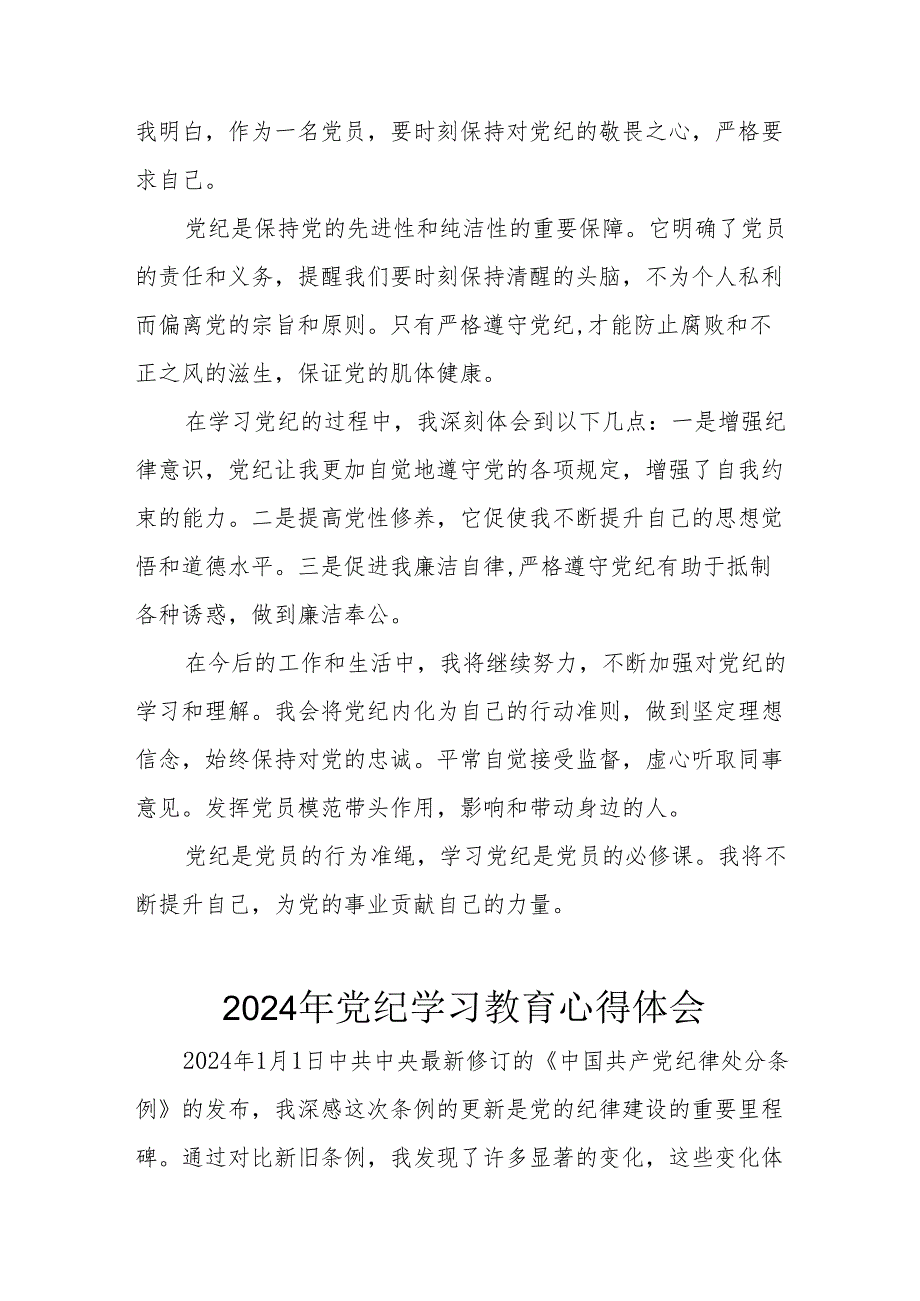 我明白，作为一名党员，要时刻保持对党纪的敬畏之心，严格要求自己。

党纪是保持党的先进性和纯洁性的重要保障。它明确了党员的责任和义务，提醒我们要时刻保持清醒的头脑，不为个人私利而偏离党的宗旨和原则。只有严格遵守党纪,才能防止腐败和不正之风的滋生，保证党的肌体健康。

在学习党纪的过程中，我深刻体会到以下几点：一是增强纪律意识，党纪让我更加自觉地遵守党的各项规定，增强了自我约束的能力。二是提高党性修养，它促使我不断提升自己的思想觉悟和道德水平。三是促进我廉洁自律,严格遵守党纪有助于抵制各种诱惑，做到廉洁奉公。

在今后的工作和生活中，我将继续努力，不断加强对党纪的学习和理解。我会将党纪内化为自己的行动准则，做到坚定理想信念，始终保持对党的忠诚。平常自觉接受监督，虚心听取同事意见。发挥党员模范带头作用，影响和带动身边的人。

党纪是党员的行为准绳，学习党纪是党员的必修课。我将不断提升自己，为党的事业贡献自己的力量。

2024年党纪学习教育心得体会

2024年1月1日中共中央最新修订的《中国共产党纪律处分条例》的发布，我深感这次条例的更新是党的纪律建设的重要里程碑。通过对比新旧条例，我发现了许多显著的变化，这些变化体